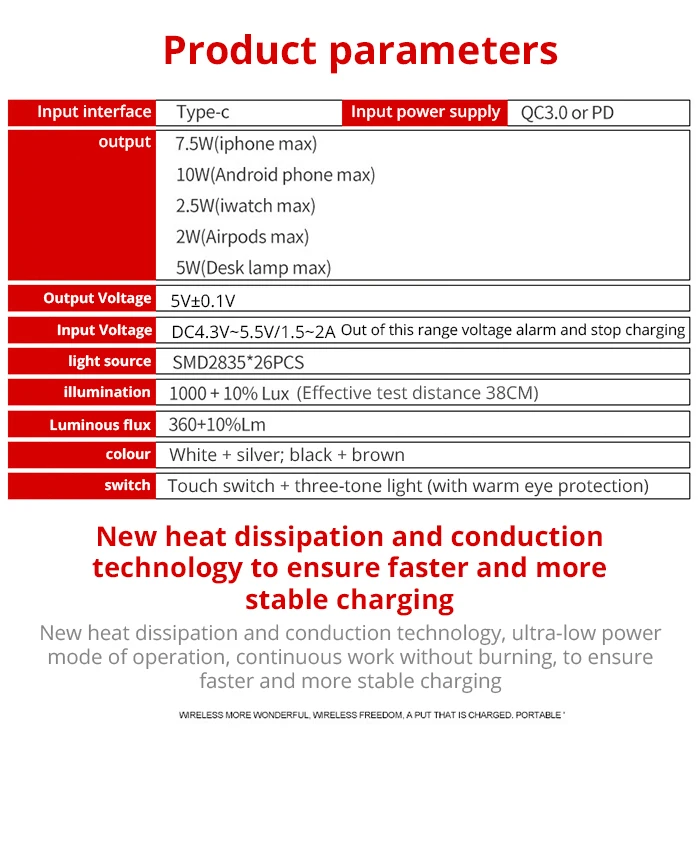 Product parameters

| Input interface | Type-c | Input power supply | QC3.0 or PD |
|---|---|---|---|
| output | 7.5W(iphone max) 10W(Android phone max) 2.5W(iwatch max) 2W(Airpods max) 5W(Desk lamp max) | | |
| Output Voltage | 5V±0.1V | | |
| Input Voltage | DC4.3V~5.5V/1.5~2A Out of this range voltage alarm and stop charging | | |
| light source | SMD2835*26PCS | | |
| illumination | 1000 + 10% Lux (Effective test distance 38CM) | | |
| Luminous flux | 360+10%Lm | | |
| colour | White + silver; black + brown | | |
| switch | Touch switch + three-tone light (with warm eye protection) | | |

New heat dissipation and conduction technology to ensure faster and more stable charging

New heat dissipation and conduction technology, ultra-low power mode of operation, continuous work without burning, to ensure faster and more stable charging

WIRELESS MORE WONDERFUL, WIRELESS FREEDOM, A PUT THAT IS CHARGED. PORTABLE '